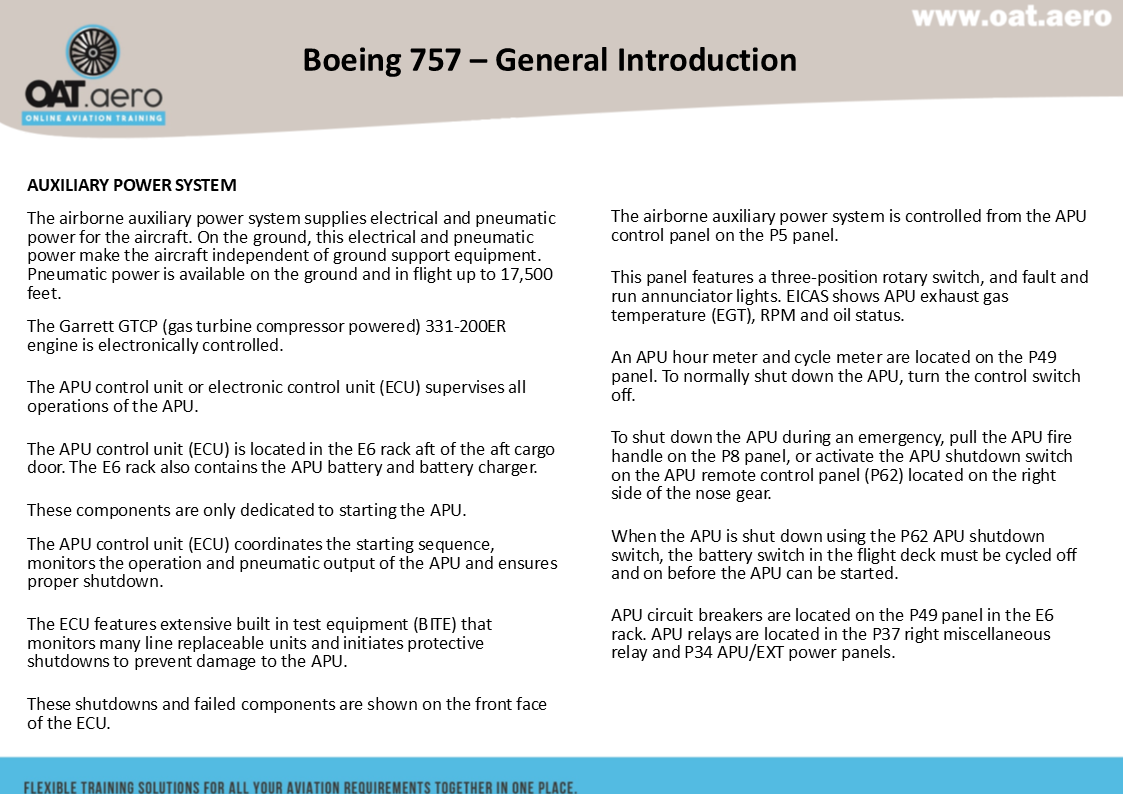 www.oat.aero

OAT.aero
ONLINE AVIATION TRAINING

Boeing 757 – General Introduction

AUXILIARY POWER SYSTEM

The airborne auxiliary power system supplies electrical and pneumatic power for the aircraft. On the ground, this electrical and pneumatic power make the aircraft independent of ground support equipment. Pneumatic power is available on the ground and in flight up to 17,500 feet.

The Garrett GTCP (gas turbine compressor powered) 331-200ER engine is electronically controlled.

The APU control unit or electronic control unit (ECU) supervises all operations of the APU.

The APU control unit (ECU) is located in the E6 rack aft of the aft cargo door. The E6 rack also contains the APU battery and battery charger.

These components are only dedicated to starting the APU.

The APU control unit (ECU) coordinates the starting sequence, monitors the operation and pneumatic output of the APU and ensures proper shutdown.

The ECU features extensive built in test equipment (BITE) that monitors many line replaceable units and initiates protective shutdowns to prevent damage to the APU.

These shutdowns and failed components are shown on the front face of the ECU.

The airborne auxiliary power system is controlled from the APU control panel on the P5 panel.

This panel features a three-position rotary switch, and fault and run annunciator lights. EICAS shows APU exhaust gas temperature (EGT), RPM and oil status.

An APU hour meter and cycle meter are located on the P49 panel. To normally shut down the APU, turn the control switch off.

To shut down the APU during an emergency, pull the APU fire handle on the P8 panel, or activate the APU shutdown switch on the APU remote control panel (P62) located on the right side of the nose gear.

When the APU is shut down using the P62 APU shutdown switch, the battery switch in the flight deck must be cycled off and on before the APU can be started.

APU circuit breakers are located on the P49 panel in the E6 rack. APU relays are located in the P37 right miscellaneous relay and P34 APU/EXT power panels.

FLEXIBLE TRAINING SOLUTIONS FOR ALL YOUR AVIATION REQUIREMENTS TOGETHER IN ONE PLACE.